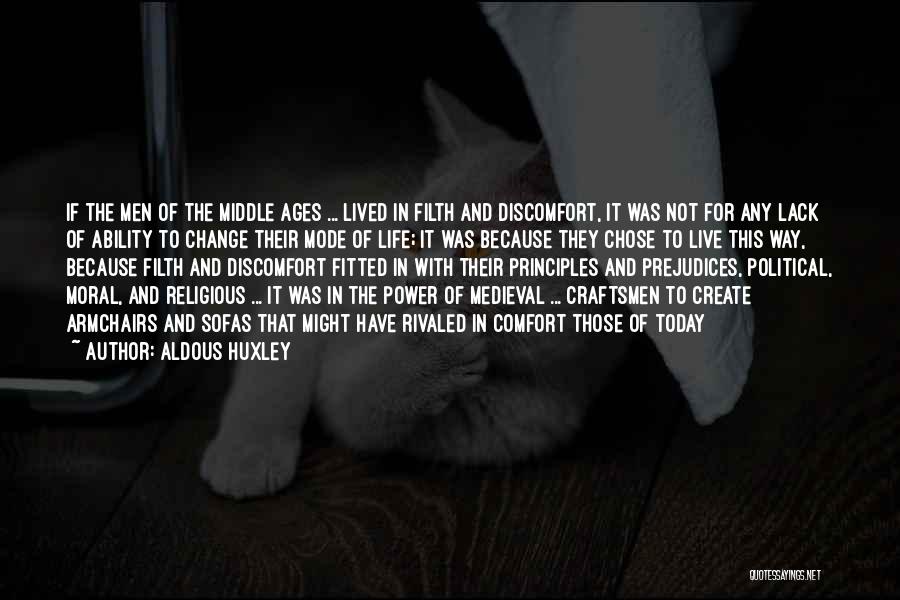 IF THE MEN OF THE MIDDLE AGES ... LIVED IN FILTH AND DISCOMFORT, IT WAS NOT FOR ANY LACK OF ABILITY TO CHANGE THEIR MODE OF LIFE; IT WAS BECAUSE THEY CHOSE TO LIVE THIS WAY, BECAUSE FILTH AND DISCOMFORT FITTED IN WITH THEIR PRINCIPLES AND PREJUDICES, POLITICAL, MORAL, AND RELIGIOUS ... IT WAS IN THE POWER OF MEDIEVAL ... CRAFTSMEN TO CREATE ARMCHAIRS AND SOFAS THAT MIGHT HAVE RIVALED IN COMFORT THOSE OF TODAY

~ AUTHOR: ALDOUS HUXLEY

QUOTESSAYINGS.NET